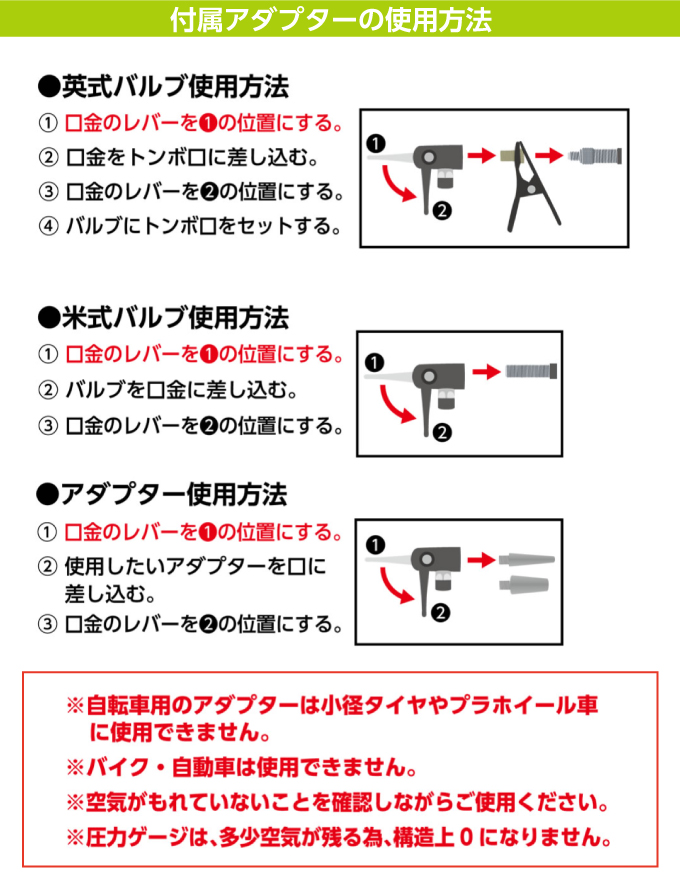 付属アダプターの使用方法

●英式バルブ使用方法

① 口金のレバーを❶の位置にする。
② 口金をトンボ口に差し込む。
③ 口金のレバーを❷の位置にする。
④ バルブにトンボ口をセットする。

❶
❷

●米式バルブ使用方法

① 口金のレバーを❶の位置にする。
② バルブを口金に差し込む。
③ 口金のレバーを❷の位置にする。

❶
❷

●アダプター使用方法

① 口金のレバーを❶の位置にする。
② 使用したいアダプターを口に差し込む。
③ 口金のレバーを❷の位置にする。

❶
❷

※自転車用のアダプターは小径タイヤやプラホイール車に使用できません。
※バイク・自動車は使用できません。
※空気がもれていないことを確認しながらご使用ください。
※圧力ゲージは、多少空気が残る為、構造上 0 になりません。